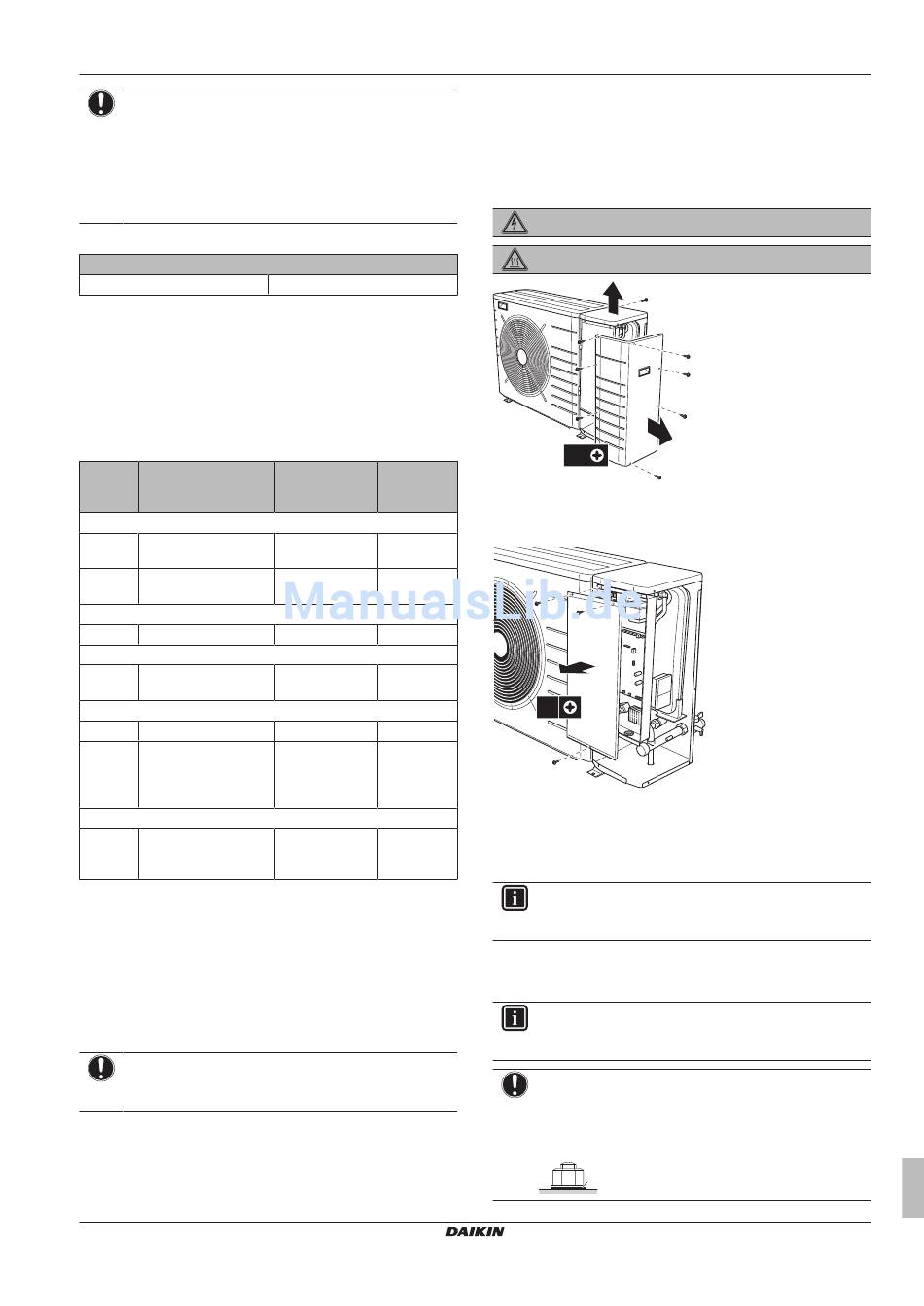 ManualsLib.de

DAIKIN